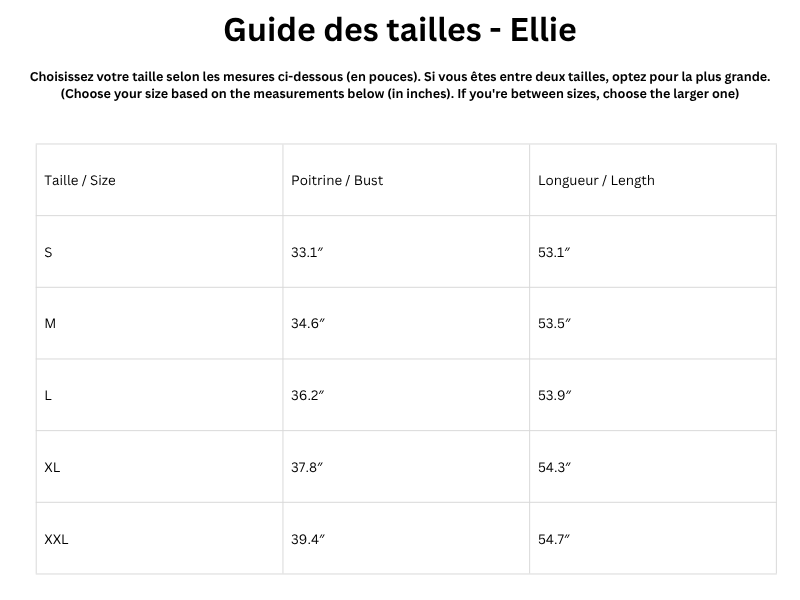 Guide des tailles - Ellie

Choisissez votre taille selon les mesures ci-dessous (en pouces). Si vous êtes entre deux tailles, optez pour la plus grande. (Choose your size based on the measurements below (in inches). If you're between sizes, choose the larger one)

| Taille / Size | Poitrine / Bust | Longueur / Length |
|---|---|---|
| S | 33.1″ | 53.1″ |
| M | 34.6″ | 53.5″ |
| L | 36.2″ | 53.9″ |
| XL | 37.8″ | 54.3″ |
| XXL | 39.4″ | 54.7″ |